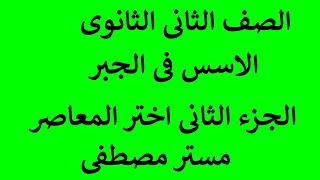 الصف الثانى الثانوى
الاسس فى الجبر
الجزء الثانى اختر المعاصر
مستر مصطفى